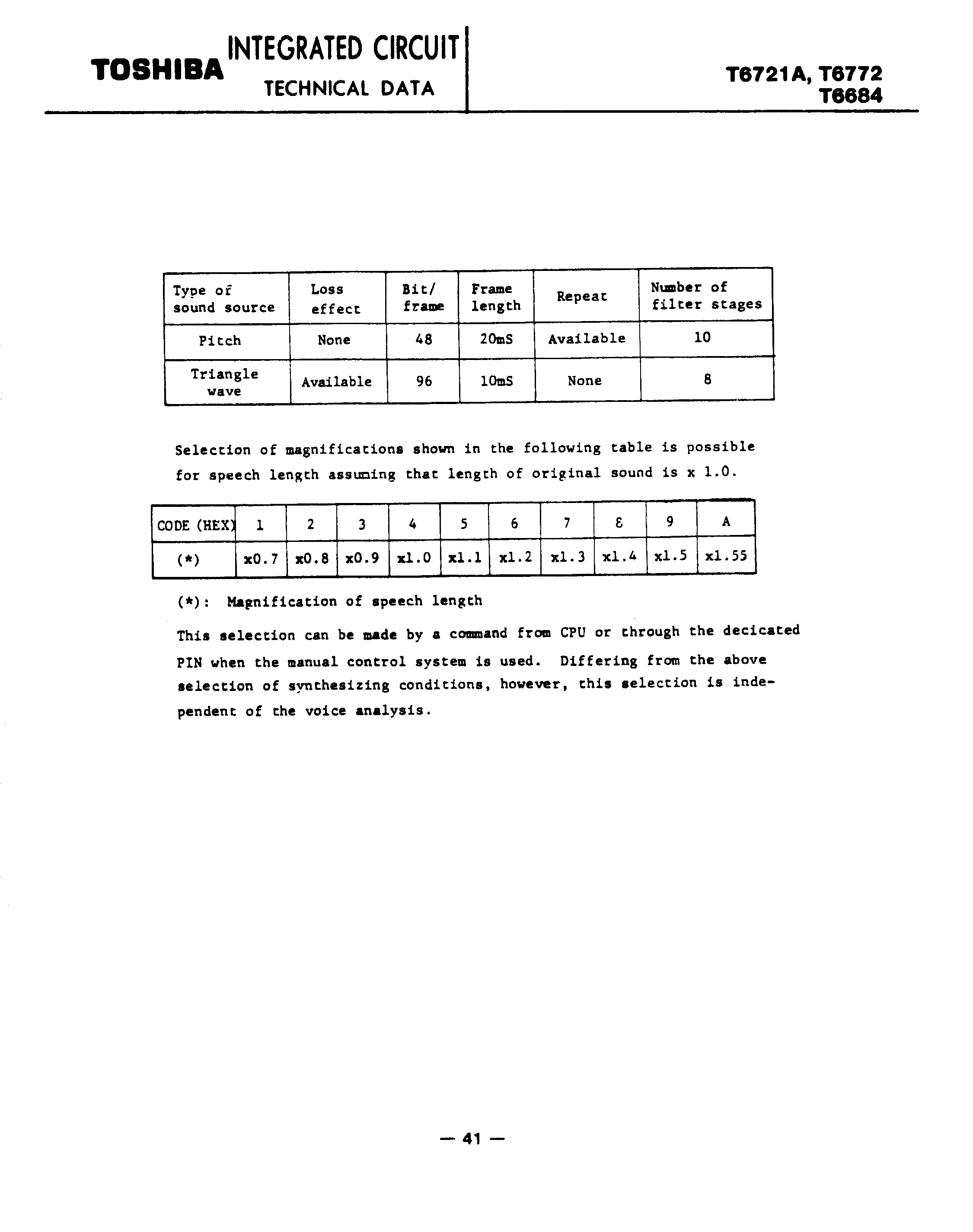 TOSHIBA INTEGRATED CIRCUIT
TECHNICAL DATA

T6721A, T6772
T6684

| Type of sound source | Loss effect | Bit/ frame | Frame length | Repeat | Number of filter stages |
|---|---|---|---|---|---|
| Pitch | None | 48 | 20mS | Available | 10 |
| Triangle wave | Available | 96 | 10mS | None | 8 |

Selection of magnifications shown in the following table is possible for speech length assuming that length of original sound is x 1.0.

| CODE (HEX) | 1 | 2 | 3 | 4 | 5 | 6 | 7 | 8 | 9 | A |
|---|---|---|---|---|---|---|---|---|---|---|
| (*) | x0.7 | x0.8 | x0.9 | x1.0 | x1.1 | x1.2 | x1.3 | x1.4 | x1.5 | x1.55 |

(*): Magnification of speech length

This selection can be made by a command from CPU or through the decicated PIN when the manual control system is used. Differing from the above selection of synthesizing conditions, however, this selection is independent of the voice analysis.

— 41 —